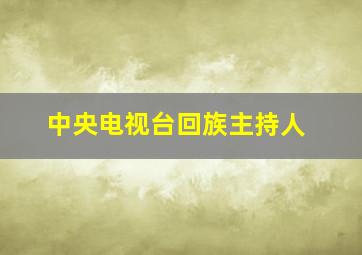 中央电视台回族主持人